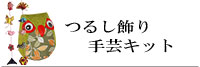 つるし飾り
手芸キット